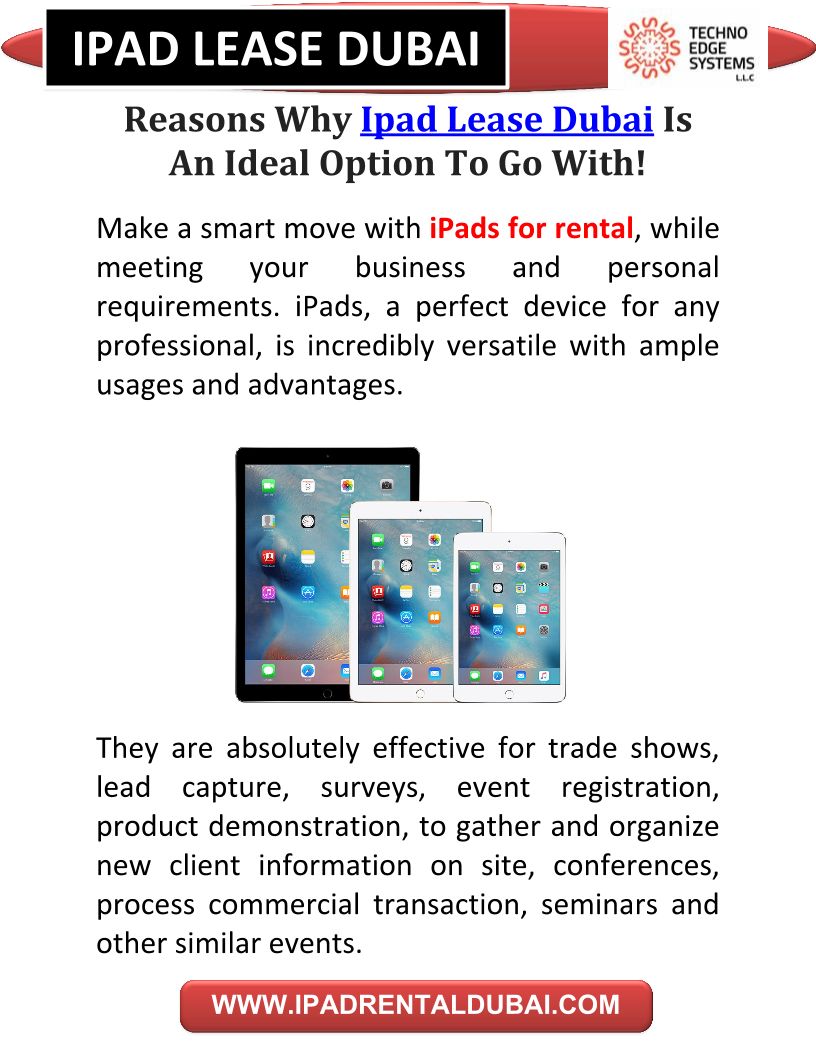 IPAD LEASE DUBAI

TECHNO EDGE SYSTEMS L.L.C

Reasons Why Ipad Lease Dubai Is An Ideal Option To Go With!

Make a smart move with iPads for rental, while meeting your business and personal requirements. iPads, a perfect device for any professional, is incredibly versatile with ample usages and advantages.

They are absolutely effective for trade shows, lead capture, surveys, event registration, product demonstration, to gather and organize new client information on site, conferences, process commercial transaction, seminars and other similar events.

WWW.IPADRENTALDUBAI.COM